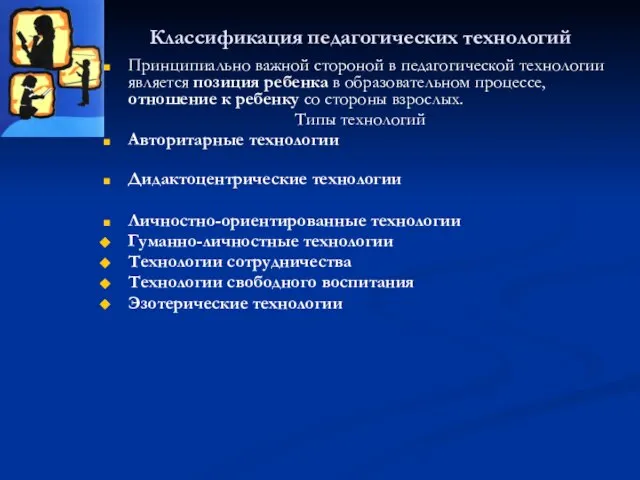 Классификация педагогических технологий

Принципиально важной стороной в педагогической технологии является позиция ребенка в образовательном процессе, отношение к ребенку со стороны взрослых.

Типы технологий

Авторитарные технологии

Дидактоцентрические технологии

Личностно-ориентированные технологии
Гуманно-личностные технологии
Технологии сотрудничества
Технологии свободного воспитания
Эзотерические технологии